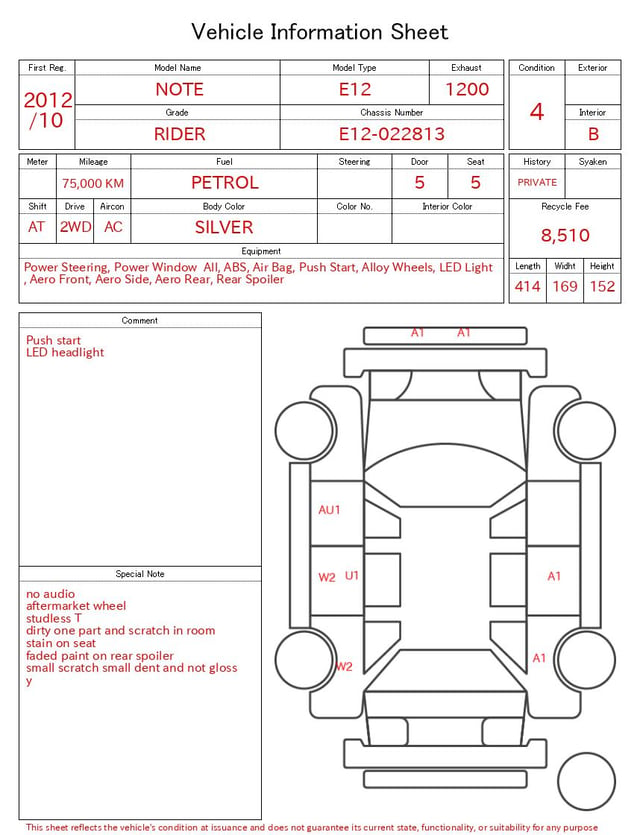 Vehicle Information Sheet

| First Reg. | Model Name | Model Type | Exhaust |
|---|---|---|---|
| 2012 /10 | NOTE | E12 | 1200 |
| | Grade | Chassis Number | |
| | RIDER | E12-022813 | |

| Condition | Exterior |
|---|---|
| 4 | |
| | Interior |
| | B |

| Meter | Mileage | Fuel | Steering | Door | Seat |
|---|---|---|---|---|---|
| | 75,000 KM | PETROL | | 5 | 5 |

| Shift | Drive | Aircon | Body Color | Color No. | Interior Color |
|---|---|---|---|---|---|
| AT | 2WD | AC | SILVER | | |

| History | Syaken |
|---|---|
| PRIVATE | |

Recycle Fee
8,510

Equipment
Power Steering, Power Window All, ABS, Air Bag, Push Start, Alloy Wheels, LED Light , Aero Front, Aero Side, Aero Rear, Rear Spoiler

| Length | Widht | Height |
|---|---|---|
| 414 | 169 | 152 |

Comment
Push start
LED headlight

Special Note
no audio
aftermarket wheel
studless T
dirty one part and scratch in room
stain on seat
faded paint on rear spoiler
small scratch small dent and not gloss
y

A1 A1
AU1
W2 U1
A1
A1
W2

This sheet reflects the vehicle's condition at issuance and does not guarantee its current state, functionality, or suitability for any purpose